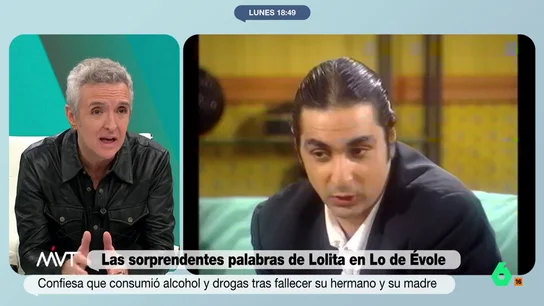 LUNES 18:49

MVT

Las sorprendentes palabras de Lolita en Lo de Évole

Confiesa que consumió alcohol y drogas tras fallecer su hermano y su madre

6

16